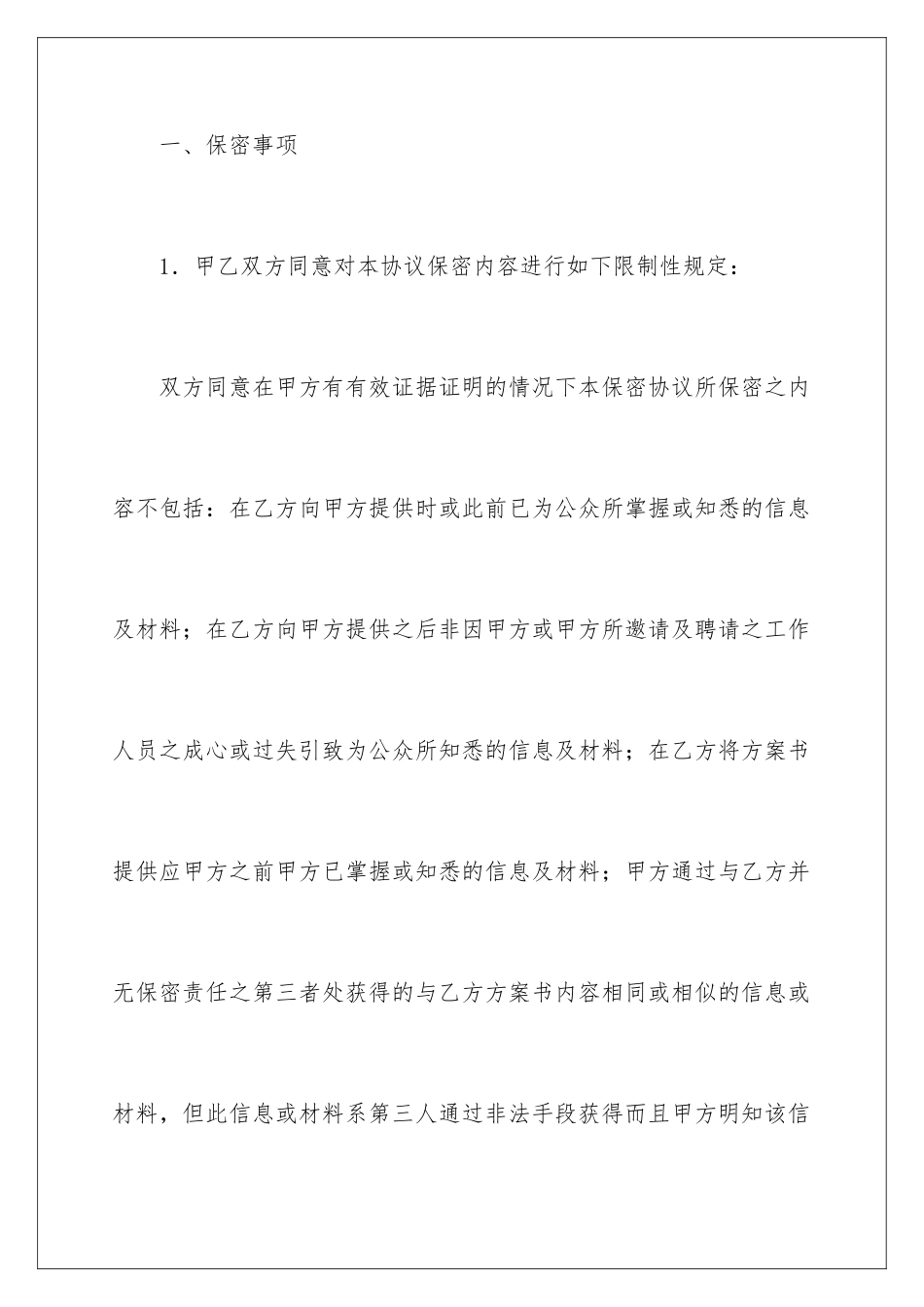 一、保密事项

1．甲乙双方同意对本协议保密内容进行如下限制性规定：

双方同意在甲方有有效证据证明的情况下本保密协议所保密之内容不包括：在乙方向甲方提供时或此前已为公众所掌握或知悉的信息及材料；在乙方向甲方提供之后非因甲方或甲方所邀请及聘请之工作人员之成心或过失引致为公众所知悉的信息及材料；在乙方将方案书提供应甲方之前甲方已掌握或知悉的信息及材料；甲方通过与乙方并无保密责任之第三者处获得的与乙方方案书内容相同或相似的信息或材料，但此信息或材料系第三人通过非法手段获得而且甲方明知该信